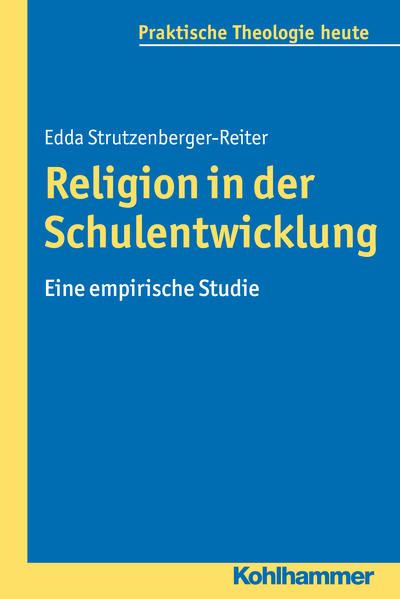 Praktische Theologie heute

Edda Strutzenberger-Reiter

Religion in der Schulentwicklung

Eine empirische Studie

Kohlhammer